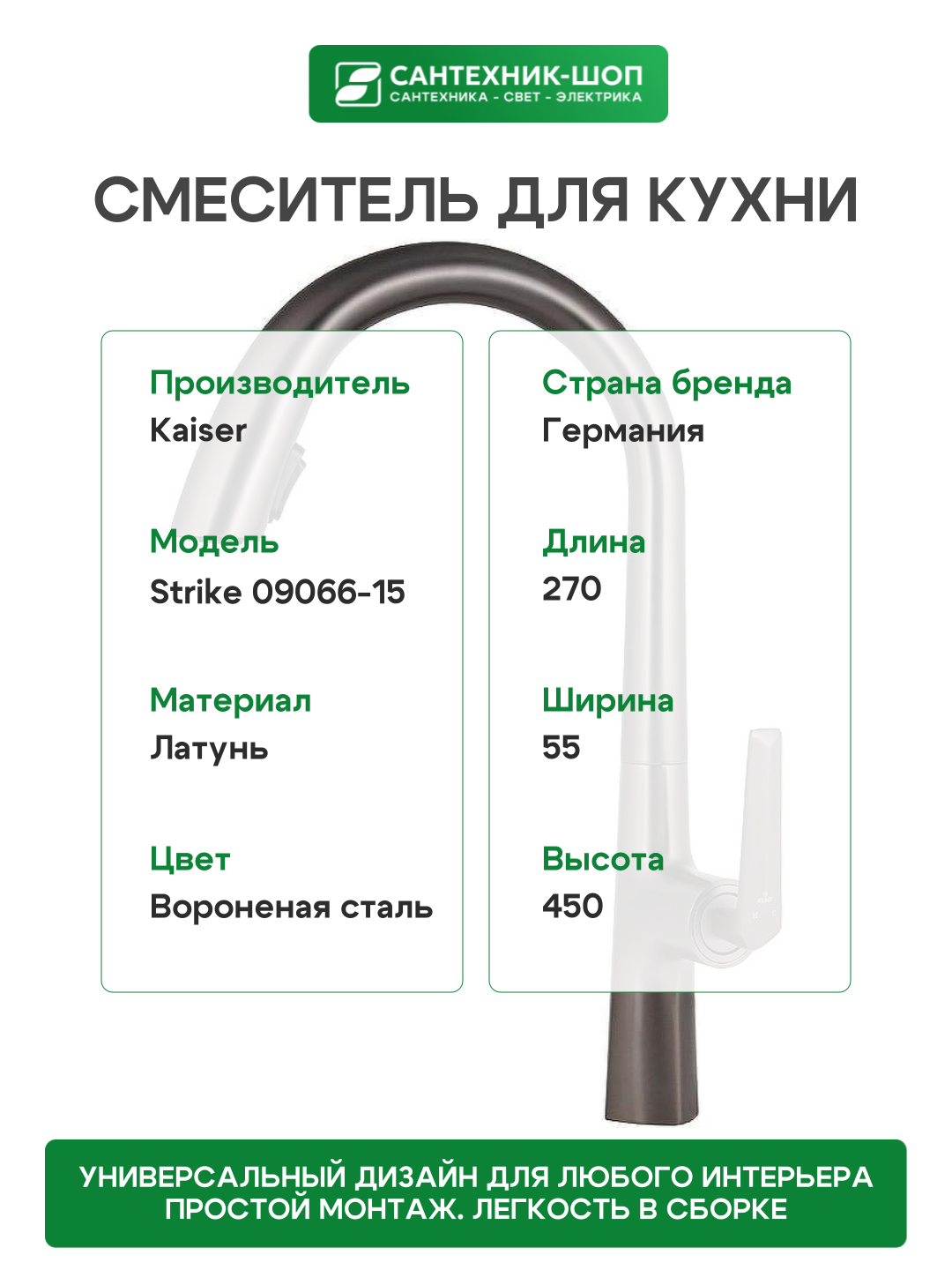 САНТЕХНИК-ШОП
САНТЕХНИКА - СВЕТ - ЭЛЕКТРИКА

СМЕСИТЕЛЬ ДЛЯ КУХНИ

Производитель
Kaiser

Модель
Strike 09066-15

Материал
Латунь

Цвет
Вороненая сталь

Страна бренда
Германия

Длина
270

Ширина
55

Высота
450

УНИВЕРСАЛЬНЫЙ ДИЗАЙН ДЛЯ ЛЮБОГО ИНТЕРЬЕРА
ПРОСТОЙ МОНТАЖ. ЛЕГКОСТЬ В СБОРКЕ